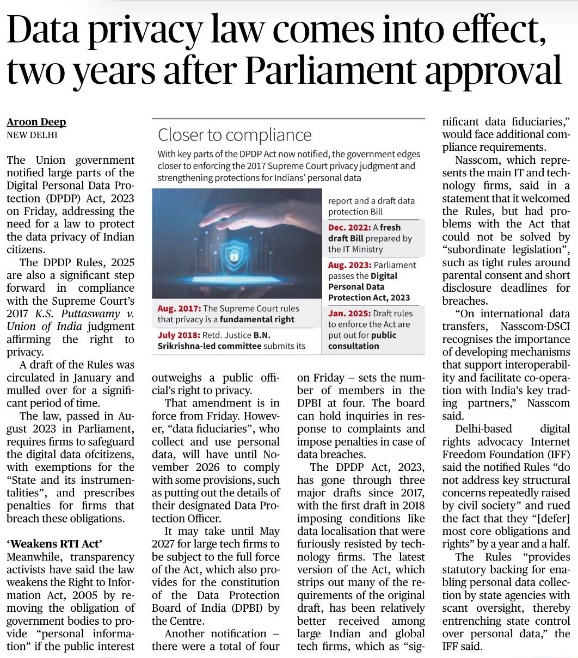 Data privacy law comes into effect, two years after Parliament approval

Aroon Deep
NEW DELHI

The Union government notified large parts of the Digital Personal Data Protection (DPDP) Act, 2023 on Friday, addressing the need for a law to protect the data privacy of Indian citizens.

The DPDP Rules, 2025 are also a significant step forward in compliance with the Supreme Court's 2017 K.S. Puttaswamy v. Union of India judgment affirming the right to privacy.

A draft of the Rules was circulated in January and mulled over for a significant period of time.

The law, passed in August 2023 in Parliament, requires firms to safeguard the digital data ofcitizens, with exemptions for the "State and its instrumentalities", and prescribes penalties for firms that breach these obligations.

'Weakens RTI Act'
Meanwhile, transparency activists have said the law weakens the Right to Information Act, 2005 by removing the obligation of government bodies to provide "personal information" if the public interest outweighs a public official's right to privacy.

That amendment is in force from Friday. However, "data fiduciaries", who collect and use personal data, will have until November 2026 to comply with some provisions, such as putting out the details of their designated Data Protection Officer.

It may take until May 2027 for large tech firms to be subject to the full force of the Act, which also provides for the constitution of the Data Protection Board of India (DPBI) by the Centre.

Another notification – there were a total of four on Friday – sets the number of members in the DPBI at four. The board can hold inquiries in response to complaints and impose penalties in case of data breaches.

The DPDP Act, 2023, has gone through three major drafts since 2017, with the first draft in 2018 imposing conditions like data localisation that were furiously resisted by technology firms. The latest version of the Act, which strips out many of the requirements of the original draft, has been relatively better received among large Indian and global tech firms, which as "significant data fiduciaries," would face additional compliance requirements.

Nasscom, which represents the main IT and technology firms, said in a statement that it welcomed the Rules, but had problems with the Act that could not be solved by "subordinate legislation", such as tight rules around parental consent and short disclosure deadlines for breaches.

"On international data transfers, Nasscom-DSCI recognises the importance of developing mechanisms that support interoperability and facilitate co-operation with India's key trading partners," Nasscom said.

Delhi-based digital rights advocacy Internet Freedom Foundation (IFF) said the notified Rules "do not address key structural concerns repeatedly raised by civil society" and rued the fact that they "[defer] most core obligations and rights" by a year and a half.

The Rules "provides statutory backing for enabling personal data collection by state agencies with scant oversight, thereby entrenching state control over personal data," the IFF said.

Closer to compliance
With key parts of the DPDP Act now notified, the government edges closer to enforcing the 2017 Supreme Court privacy judgment and strengthening protections for Indians' personal data

Aug. 2017: The Supreme Court rules that privacy is a fundamental right

July 2018: Retd. Justice B.N. Srikrishna-led committee submits its report and a draft data protection Bill

Dec. 2022: A fresh draft Bill prepared by the IT Ministry

Aug. 2023: Parliament passes the Digital Personal Data Protection Act, 2023

Jan. 2025: Draft rules to enforce the Act are put out for public consultation